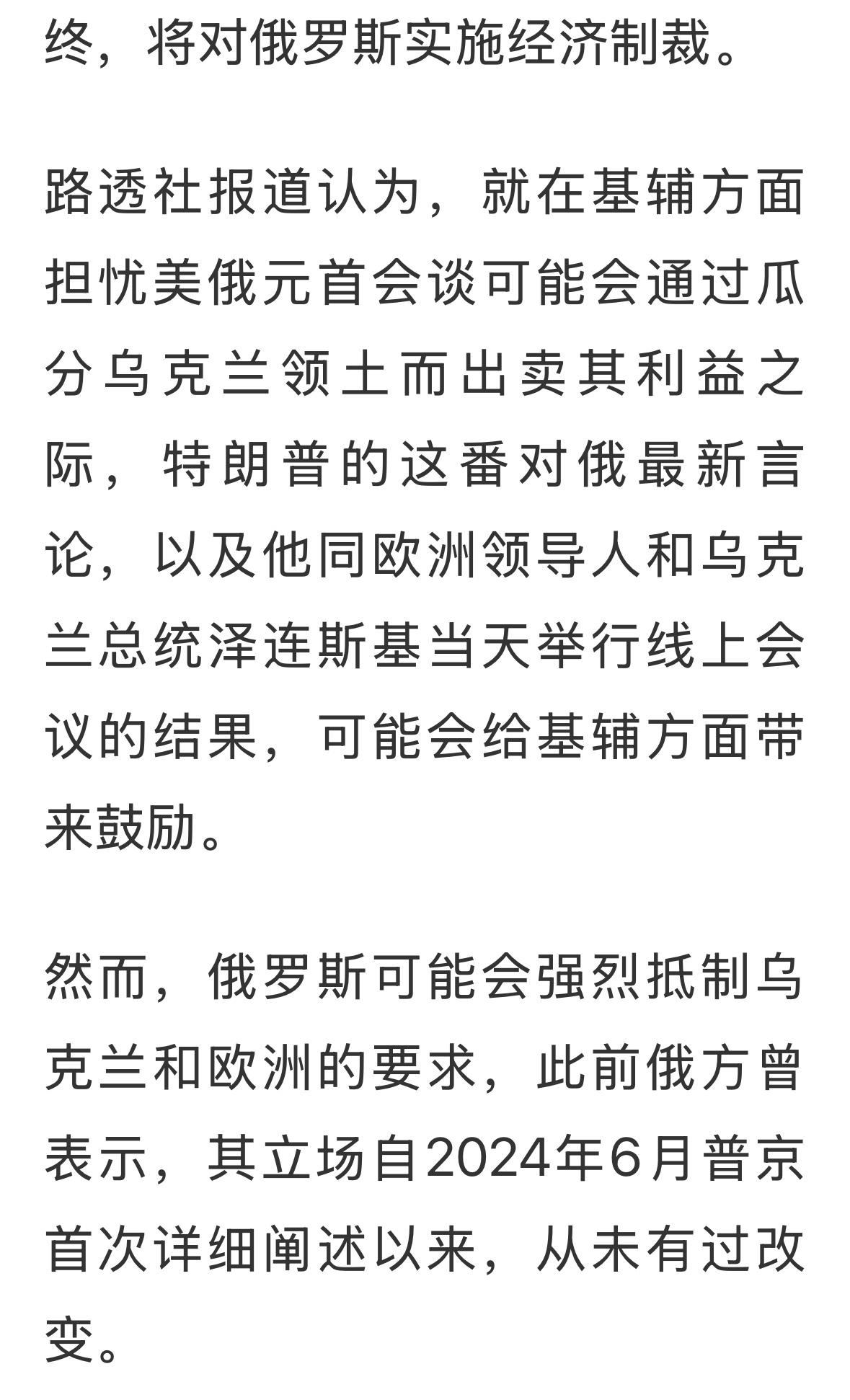 终，将对俄罗斯实施经济制裁。

路透社报道认为，就在基辅方面担忧美俄元首会谈可能会通过瓜分乌克兰领土而出卖其利益之际，特朗普的这番对俄最新言论，以及他同欧洲领导人和乌克兰总统泽连斯基当天举行线上会议的结果，可能会给基辅方面带来鼓励。

然而，俄罗斯可能会强烈抵制乌克兰和欧洲的要求，此前俄方曾表示，其立场自2024年6月普京首次详细阐述以来，从未有过改变。